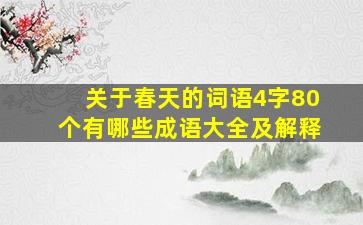 关于春天的词语4字80个有哪些成语大全及解释